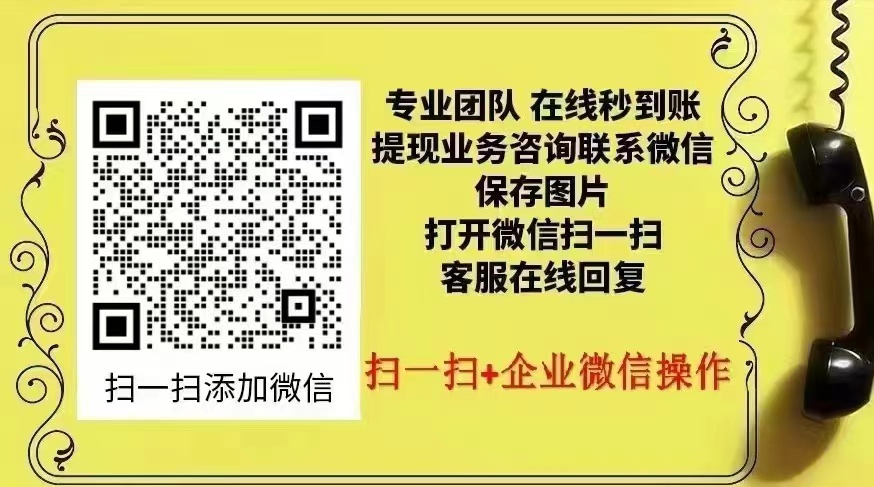 扫一扫添加微信

专业团队 在线秒到账
提现业务咨询联系微信
保存图片
打开微信扫一扫
客服在线回复

扫一扫+企业微信操作